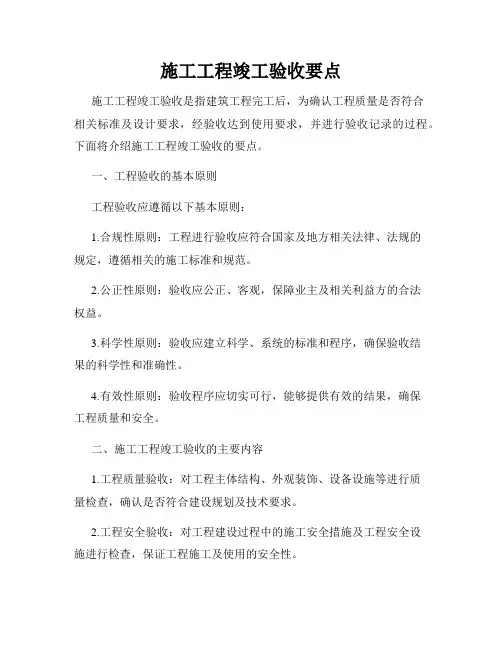 施工工程竣工验收要点

施工工程竣工验收是指建筑工程完工后，为确认工程质量是否符合相关标准及设计要求，经验收达到使用要求，并进行验收记录的过程。下面将介绍施工工程竣工验收的要点。

一、工程验收的基本原则

工程验收应遵循以下基本原则：

1.合规性原则：工程进行验收应符合国家及地方相关法律、法规的规定，遵循相关的施工标准和规范。

2.公正性原则：验收应公正、客观，保障业主及相关利益方的合法权益。

3.科学性原则：验收应建立科学、系统的标准和程序，确保验收结果的科学性和准确性。

4.有效性原则：验收程序应切实可行，能够提供有效的结果，确保工程质量和安全。

二、施工工程竣工验收的主要内容

1.工程质量验收：对工程主体结构、外观装饰、设备设施等进行质量检查，确认是否符合建设规划及技术要求。

2.工程安全验收：对工程建设过程中的施工安全措施及工程安全设施进行检查，保证工程施工及使用的安全性。